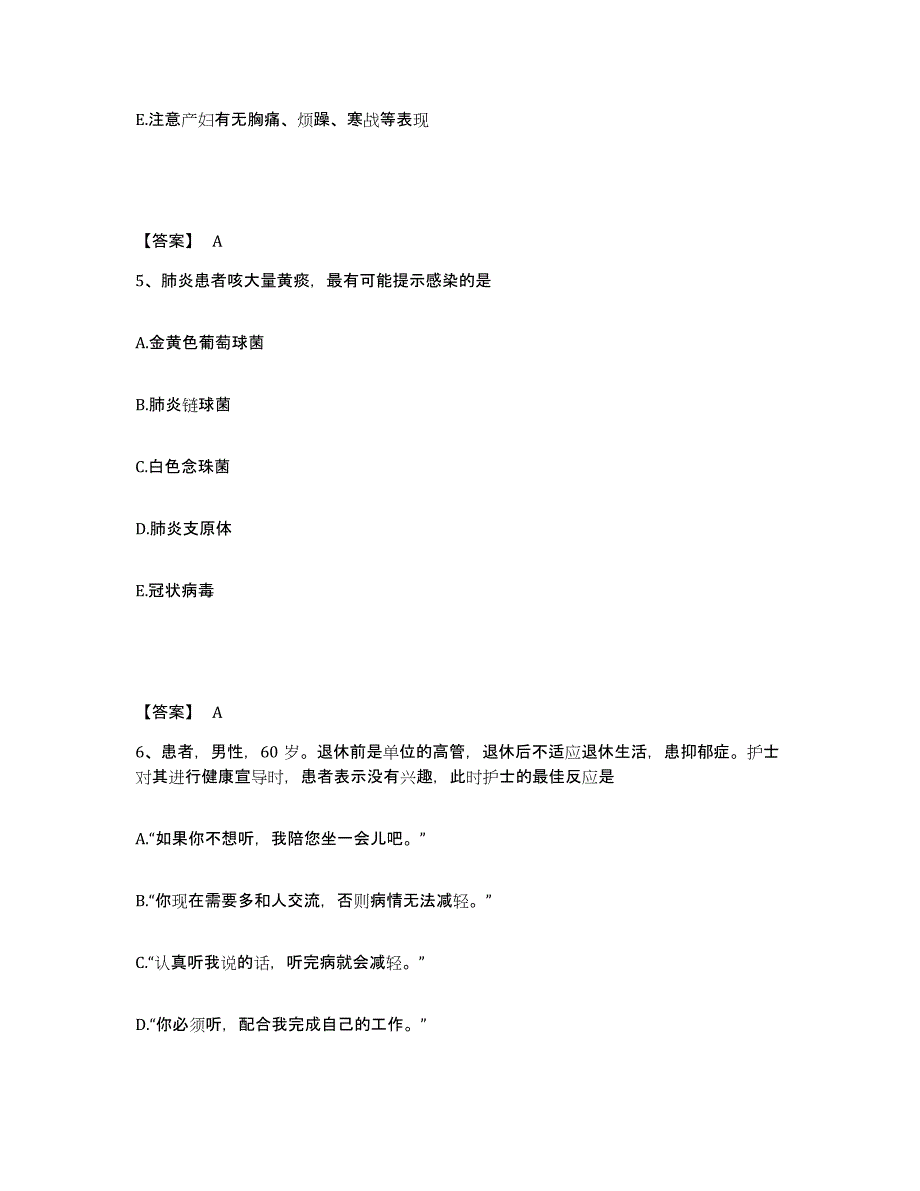 E.注意产妇有无胸痛、烦躁、寒战等表现

【答案】 A

5、肺炎患者咳大量黄痰，最有可能提示感染的是

A.金黄色葡萄球菌

B.肺炎链球菌

C.白色念珠菌

D.肺炎支原体

E.冠状病毒

【答案】 A

6、患者，男性，60 岁。退休前是单位的高管，退休后不适应退休生活，患抑郁症。护士对其进行健康宣导时，患者表示没有兴趣，此时护士的最佳反应是

A.“如果你不想听，我陪您坐一会儿吧。”

B.“你现在需要多和人交流，否则病情无法减轻。”

C.“认真听我说的话，听完病就会减轻。”

D.“你必须听，配合我完成自己的工作。”